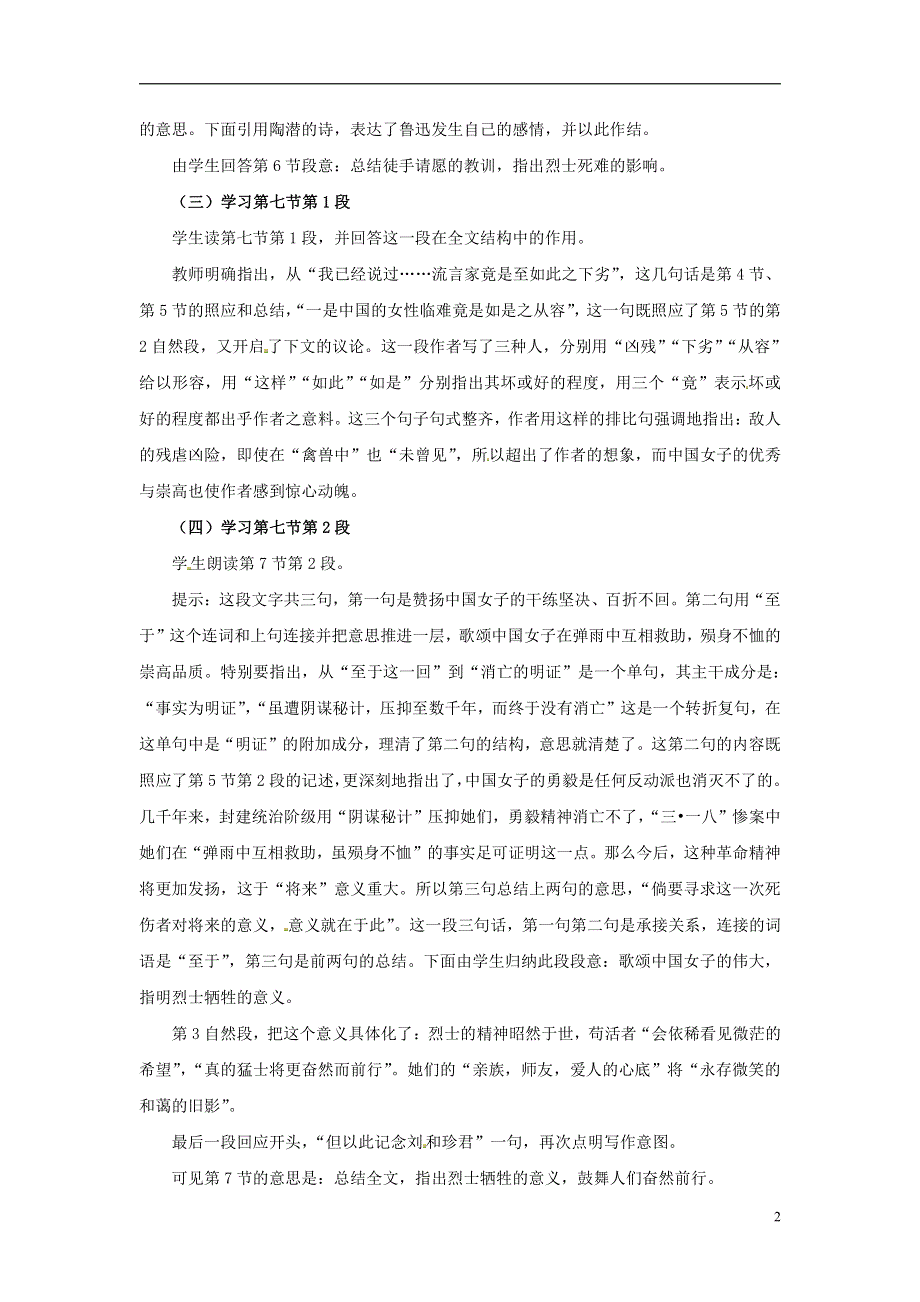 的意思。下面引用陶潜的诗，表达了鲁迅发生自己的感情，并以此作结。

由学生回答第 6 节段意：总结徒手请愿的教训，指出烈士死难的影响。

（三）学习第七节第 1 段

学生读第七节第 1 段，并回答这一段在全文结构中的作用。

教师明确指出，从“我已经说过……流言家竟是至如此之下劣”，这几句话是第 4 节、第 5 节的照应和总结，“一是中国的女性临难竟是如是之从容”，这一句既照应了第 5 节的第 2 自然段，又开启了下文的议论。这一段作者写了三种人，分别用“凶残”“下劣”“从容”给以形容，用“这样”“如此”“如是”分别指出其坏或好的程度，用三个“竟”表示坏或好的程度都出乎作者之意料。这三个句子句式整齐，作者用这样的排比句强调地指出：敌人的残虐凶险，即使在“禽兽中”也“未曾见”，所以超出了作者的想象，而中国女子的优秀与崇高也使作者感到惊心动魄。

（四）学习第七节第 2 段

学生朗读第 7 节第 2 段。

提示：这段文字共三句，第一句是赞扬中国女子的干练坚决、百折不回。第二句用“至于”这个连词和上句连接并把意思推进一层，歌颂中国女子在弹雨中互相救助，殒身不恤的崇高品质。特别要指出，从“至于这一回”到“消亡的明证”是一个单句，其主干成分是：“事实为明证”，“虽遭阴谋秘计，压抑至数千年，而终于没有消亡”这是一个转折复句，在这单句中是“明证”的附加成分，理清了第二句的结构，意思就清楚了。这第二句的内容既照应了第 5 节第 2 段的记述，更深刻地指出了，中国女子的勇毅是任何反动派也消灭不了的。几千年来，封建统治阶级用“阴谋秘计”压抑她们，勇毅精神消亡不了，“三•一八”惨案中她们在“弹雨中互相救助，虽殒身不恤”的事实足可证明这一点。那么今后，这种革命精神将更加发扬，这于“将来”意义重大。所以第三句总结上两句的意思，“倘要寻求这一次死伤者对将来的意义，意义就在于此”。这一段三句话，第一句第二句是承接关系，连接的词语是“至于”，第三句是前两句的总结。下面由学生归纳此段段意：歌颂中国女子的伟大，指明烈士牺牲的意义。

第 3 自然段，把这个意义具体化了：烈士的精神昭然于世，苟活者“会依稀看见微茫的希望”，“真的猛士将更奋然而前行”。她们的“亲族，师友，爱人的心底”将“永存微笑的和蔼的旧影”。

最后一段回应开头，“但以此记念刘和珍君”一句，再次点明写作意图。

可见第 7 节的意思是：总结全文，指出烈士牺牲的意义，鼓舞人们奋然前行。

2